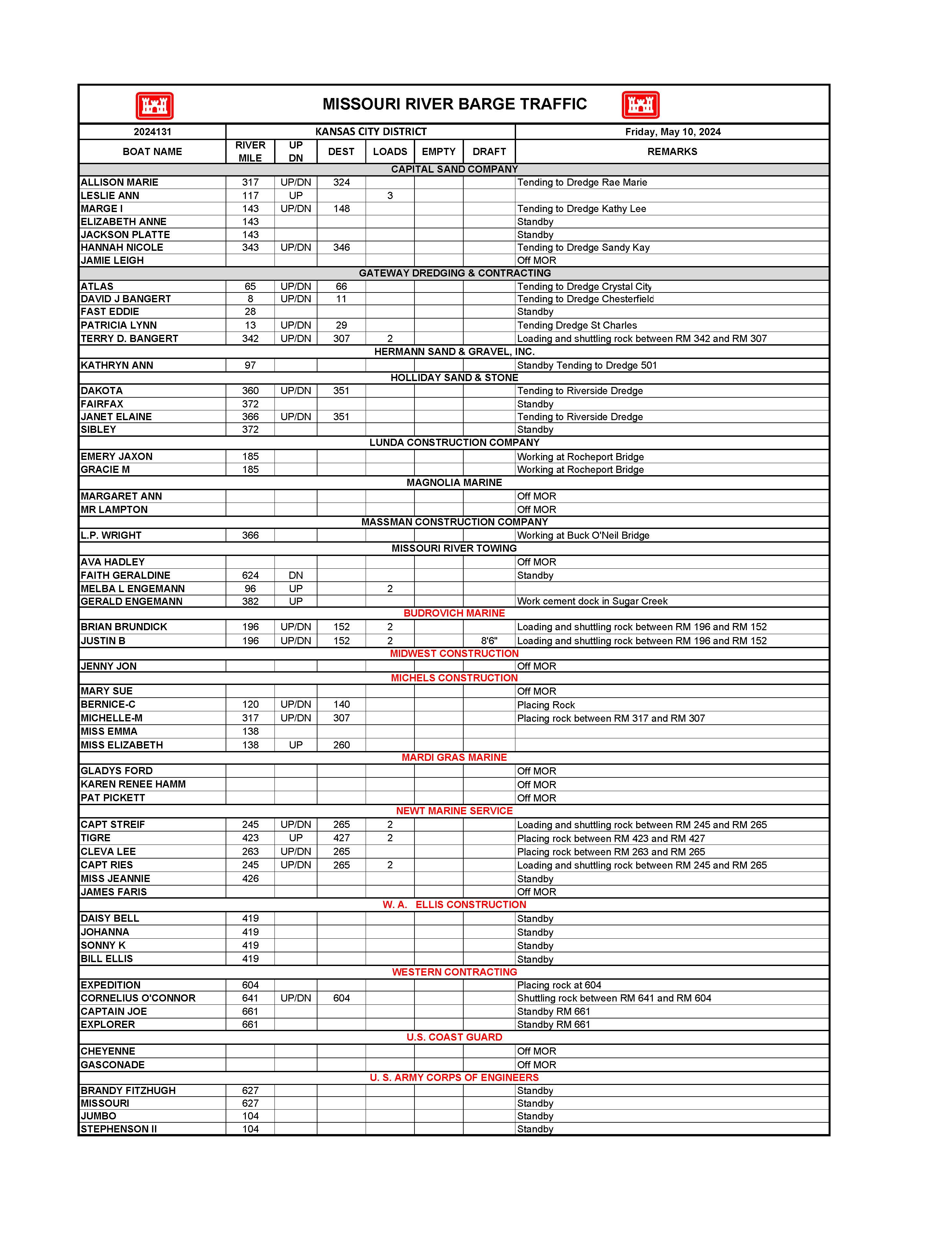 MISSOURI RIVER BARGE TRAFFIC

| 2024131 | KANSAS CITY DISTRICT | | | | | | Friday, May 10, 2024 |
|---|---|---|---|---|---|---|---|
| BOAT NAME | RIVER MILE | UP DN | DEST | LOADS | EMPTY | DRAFT | REMARKS |
| CAPITAL SAND COMPANY | | | | | | | |
| ALLISON MARIE | 317 | UP/DN | 324 | | | | Tending to Dredge Rae Marie |
| LESLIE ANN | 117 | UP | | 3 | | | |
| MARGE I | 143 | UP/DN | 148 | | | | Tending to Dredge Kathy Lee |
| ELIZABETH ANNE | 143 | | | | | | Standby |
| JACKSON PLATTE | 143 | | | | | | Standby |
| HANNAH NICOLE | 343 | UP/DN | 346 | | | | Tending to Dredge Sandy Kay |
| JAMIE LEIGH | | | | | | | Off MOR |
| GATEWAY DREDGING & CONTRACTING | | | | | | | |
| ATLAS | 65 | UP/DN | 66 | | | | Tending to Dredge Crystal City |
| DAVID J BANGERT | 8 | UP/DN | 11 | | | | Tending to Dredge Chesterfield |
| FAST EDDIE | 28 | | | | | | Standby |
| PATRICIA LYNN | 13 | UP/DN | 29 | | | | Tending Dredge St Charles |
| TERRY D. BANGERT | 342 | UP/DN | 307 | 2 | | | Loading and shuttling rock between RM 342 and RM 307 |
| HERMANN SAND & GRAVEL, INC. | | | | | | | |
| KATHRYN ANN | 97 | | | | | | Standby Tending to Dredge 501 |
| HOLLIDAY SAND & STONE | | | | | | | |
| DAKOTA | 360 | UP/DN | 351 | | | | Tending to Riverside Dredge |
| FAIRFAX | 372 | | | | | | Standby |
| JANET ELAINE | 366 | UP/DN | 351 | | | | Tending to Riverside Dredge |
| SIBLEY | 372 | | | | | | Standby |
| LUNDA CONSTRUCTION COMPANY | | | | | | | |
| EMERY JAXON | 185 | | | | | | Working at Rocheport Bridge |
| GRACIE M | 185 | | | | | | Working at Rocheport Bridge |
| MAGNOLIA MARINE | | | | | | | |
| MARGARET ANN | | | | | | | Off MOR |
| MR LAMPTON | | | | | | | Off MOR |
| MASSMAN CONSTRUCTION COMPANY | | | | | | | |
| L.P. WRIGHT | 366 | | | | | | Working at Buck O'Neil Bridge |
| MISSOURI RIVER TOWING | | | | | | | |
| AVA HADLEY | | | | | | | Off MOR |
| FAITH GERALDINE | 624 | DN | | | | | Standby |
| MELBA L ENGEMANN | 96 | UP | | 2 | | | |
| GERALD ENGEMANN | 382 | UP | | | | | Work cement dock in Sugar Creek |
| BUDROVICH MARINE | | | | | | | |
| BRIAN BRUNDICK | 196 | UP/DN | 152 | 2 | | | Loading and shuttling rock between RM 196 and RM 152 |
| JUSTIN B | 196 | UP/DN | 152 | 2 | | 8'6" | Loading and shuttling rock between RM 196 and RM 152 |
| MIDWEST CONSTRUCTION | | | | | | | |
| JENNY JON | | | | | | | Off MOR |
| MICHELS CONSTRUCTION | | | | | | | |
| MARY SUE | | | | | | | Off MOR |
| BERNICE-C | 120 | UP/DN | 140 | | | | Placing Rock |
| MICHELLE-M | 317 | UP/DN | 307 | | | | Placing rock between RM 317 and RM 307 |
| MISS EMMA | 138 | | | | | | |
| MISS ELIZABETH | 138 | UP | 260 | | | | |
| MARDI GRAS MARINE | | | | | | | |
| GLADYS FORD | | | | | | | Off MOR |
| KAREN RENEE HAMM | | | | | | | Off MOR |
| PAT PICKETT | | | | | | | Off MOR |
| NEWT MARINE SERVICE | | | | | | | |
| CAPT STREIF | 245 | UP/DN | 265 | 2 | | | Loading and shuttling rock between RM 245 and RM 265 |
| TIGRE | 423 | UP | 427 | 2 | | | Placing rock between RM 423 and RM 427 |
| CLEVA LEE | 263 | UP/DN | 265 | | | | Placing rock between RM 263 and RM 265 |
| CAPT RIES | 245 | UP/DN | 265 | 2 | | | Loading and shuttling rock between RM 245 and RM 265 |
| MISS JEANNIE | 426 | | | | | | Standby |
| JAMES FARIS | | | | | | | Off MOR |
| W. A. ELLIS CONSTRUCTION | | | | | | | |
| DAISY BELL | 419 | | | | | | Standby |
| JOHANNA | 419 | | | | | | Standby |
| SONNY K | 419 | | | | | | Standby |
| BILL ELLIS | 419 | | | | | | Standby |
| WESTERN CONTRACTING | | | | | | | |
| EXPEDITION | 604 | | | | | | Placing rock at 604 |
| CORNELIUS O'CONNOR | 641 | UP/DN | 604 | | | | Shuttling rock between RM 641 and RM 604 |
| CAPTAIN JOE | 661 | | | | | | Standby RM 661 |
| EXPLORER | 661 | | | | | | Standby RM 661 |
| U.S. COAST GUARD | | | | | | | |
| CHEYENNE | | | | | | | Off MOR |
| GASCONADE | | | | | | | Off MOR |
| U. S. ARMY CORPS OF ENGINEERS | | | | | | | |
| BRANDY FITZHUGH | 627 | | | | | | Standby |
| MISSOURI | 627 | | | | | | Standby |
| JUMBO | 104 | | | | | | Standby |
| STEPHENSON II | 104 | | | | | | Standby |